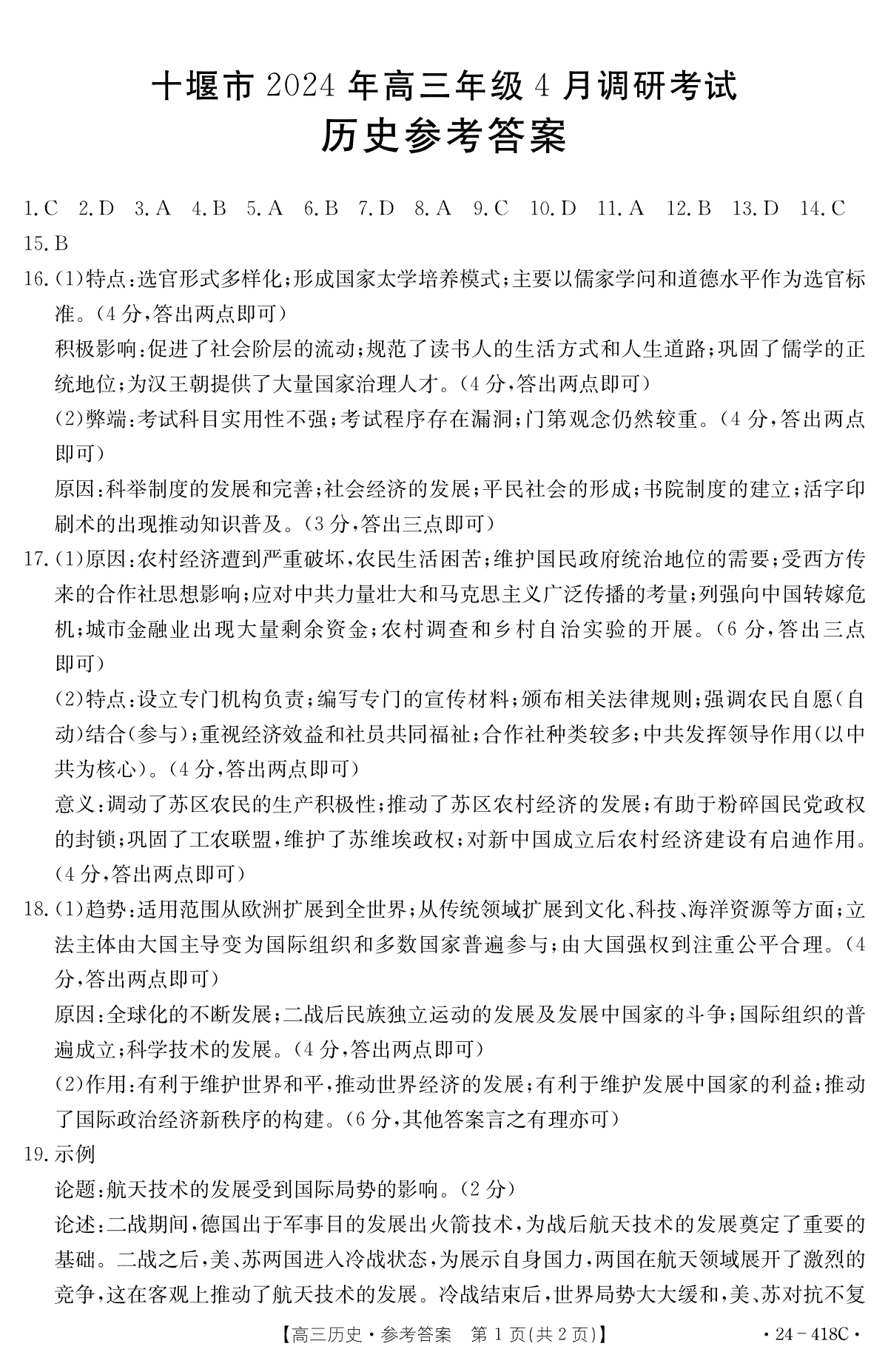 十堰市 2024 年高三年级 4 月调研考试
历史参考答案

1.C 2.D 3.A 4.B 5.A 6.B 7.D 8.A 9.C 10.D 11.A 12.B 13.D 14.C 15.B

16.(1)特点:选官形式多样化;形成国家太学培养模式;主要以儒家学问和道德水平作为选官标准。(4 分,答出两点即可)

积极影响:促进了社会阶层的流动;规范了读书人的生活方式和人生道路;巩固了儒学的正统地位;为汉王朝提供了大量国家治理人才。(4 分,答出两点即可)

(2)弊端:考试科目实用性不强;考试程序存在漏洞;门第观念仍然较重。(4 分,答出两点即可)

原因:科举制度的发展和完善;社会经济的发展;平民社会的形成;书院制度的建立;活字印刷术的出现推动知识普及。(3 分,答出三点即可)

17.(1)原因:农村经济遭到严重破坏,农民生活困苦;维护国民政府统治地位的需要;受西方传来的合作社思想影响;应对中共力量壮大和马克思主义广泛传播的考量;列强向中国转嫁危机;城市金融业出现大量剩余资金;农村调查和乡村自治实验的开展。(6 分,答出三点即可)

(2)特点:设立专门机构负责;编写专门的宣传材料;颁布相关法律规则;强调农民自愿(自动)结合(参与);重视经济效益和社员共同福祉;合作社种类较多;中共发挥领导作用(以中共为核心)。(4 分,答出两点即可)

意义:调动了苏区农民的生产积极性;推动了苏区农村经济的发展;有助于粉碎国民党政权的封锁;巩固了工农联盟,维护了苏维埃政权;对新中国成立后农村经济建设有启迪作用。(4 分,答出两点即可)

18.(1)趋势:适用范围从欧洲扩展到全世界;从传统领域扩展到文化、科技、海洋资源等方面;立法主体由大国主导变为国际组织和多数国家普遍参与;由大国强权到注重公平合理。(4 分,答出两点即可)

原因:全球化的不断发展;二战后民族独立运动的发展及发展中国家的斗争;国际组织的普遍成立;科学技术的发展。(4 分,答出两点即可)

(2)作用:有利于维护世界和平,推动世界经济的发展;有利于维护发展中国家的利益;推动了国际政治经济新秩序的构建。(6 分,其他答案言之有理亦可)

19.示例

论题:航天技术的发展受到国际局势的影响。(2 分)

论述:二战期间,德国出于军事目的发展出火箭技术,为战后航天技术的发展奠定了重要的基础。二战之后,美、苏两国进入冷战状态,为展示自身国力,两国在航天领域展开了激烈的竞争,这在客观上推动了航天技术的发展。冷战结束后,世界局势大大缓和,美、苏对抗不复

【高三历史·参考答案 第 1 页(共 2 页)】 ·24-418C·